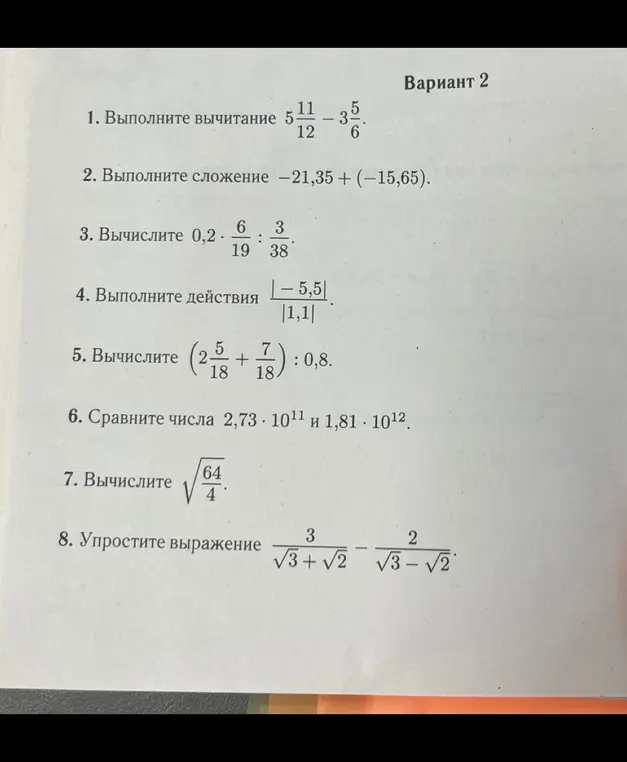 Вариант 2

1. Выполните вычитание $5\frac{11}{12} - 3\frac{5}{6}$.

2. Выполните сложение $-21,35 + (-15,65)$.

3. Вычислите $0,2 \cdot \frac{6}{19} : \frac{3}{38}$.

4. Выполните действия $\frac{|-5,5|}{|1,1|}$.

5. Вычислите $\left(2\frac{5}{18} + \frac{7}{18}\right) : 0,8$.

6. Сравните числа $2,73 \cdot 10^{11}$ и $1,81 \cdot 10^{12}$.

7. Вычислите $\sqrt{\frac{64}{4}}$.

8. Упростите выражение $\frac{3}{\sqrt{3}+\sqrt{2}} - \frac{2}{\sqrt{3}-\sqrt{2}}$.